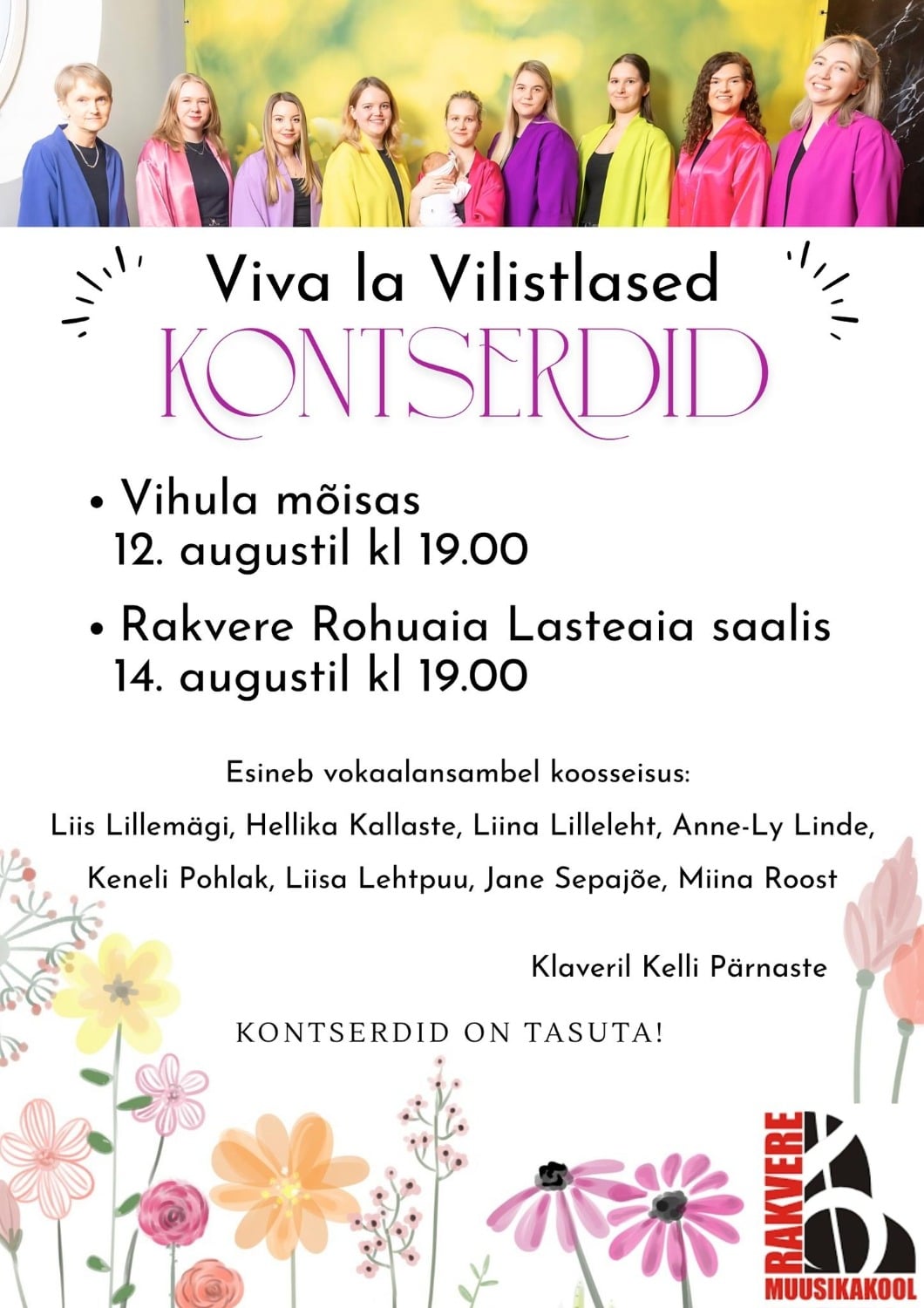 Viva la Vilistlased
KONTSERDID

• Vihula mõisas
12. augustil kl 19.00

• Rakvere Rohuaia Lasteaia saalis
14. augustil kl 19.00

Esineb vokaalansambel koosseisus:
Liis Lillemägi, Hellika Kallaste, Liina Lilleleht, Anne-Ly Linde, Keneli Pohlak, Liisa Lehtpuu, Jane Sepajõe, Miina Roost

Klaveril Kelli Pärnaste

KONTSERDID ON TASUTA!

RAKVERE
MUUSIKAKOOL